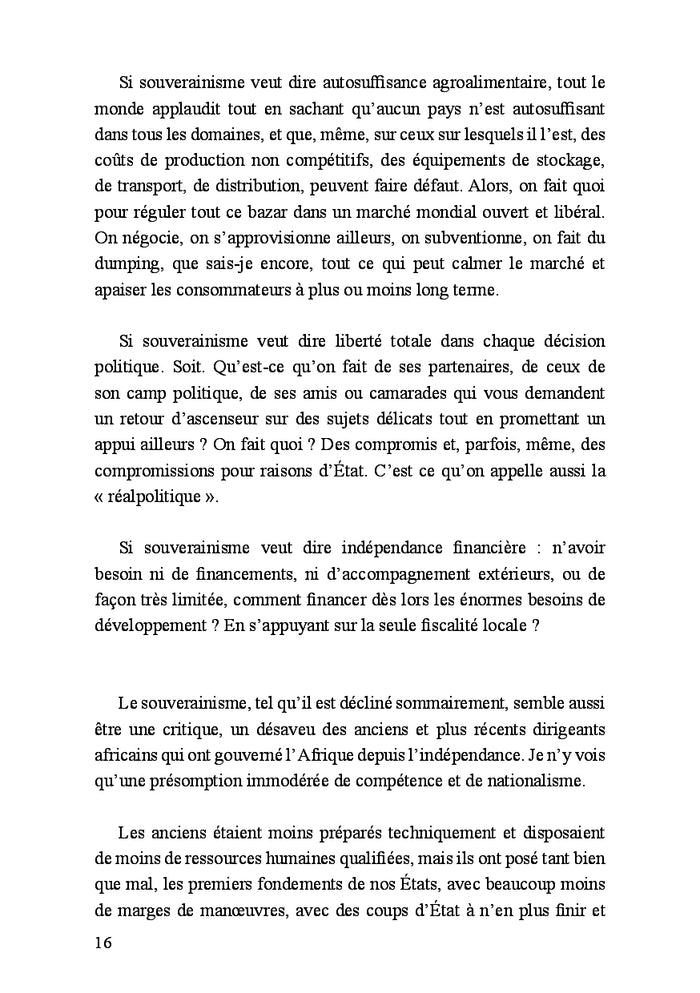 Si souverainisme veut dire autosuffisance agroalimentaire, tout le monde applaudit tout en sachant qu'aucun pays n'est autosuffisant dans tous les domaines, et que, même, sur ceux sur lesquels il l'est, des coûts de production non compétitifs, des équipements de stockage, de transport, de distribution, peuvent faire défaut. Alors, on fait quoi pour réguler tout ce bazar dans un marché mondial ouvert et libéral. On négocie, on s'approvisionne ailleurs, on subventionne, on fait du dumping, que sais-je encore, tout ce qui peut calmer le marché et apaiser les consommateurs à plus ou moins long terme.

Si souverainisme veut dire liberté totale dans chaque décision politique. Soit. Qu'est-ce qu'on fait de ses partenaires, de ceux de son camp politique, de ses amis ou camarades qui vous demandent un retour d'ascenseur sur des sujets délicats tout en promettant un appui ailleurs ? On fait quoi ? Des compromis et, parfois, même, des compromissions pour raisons d'État. C'est ce qu'on appelle aussi la « réalpolitique ».

Si souverainisme veut dire indépendance financière : n'avoir besoin ni de financements, ni d'accompagnement extérieurs, ou de façon très limitée, comment financer dès lors les énormes besoins de développement ? En s'appuyant sur la seule fiscalité locale ?

Le souverainisme, tel qu'il est décliné sommairement, semble aussi être une critique, un désaveu des anciens et plus récents dirigeants africains qui ont gouverné l'Afrique depuis l'indépendance. Je n'y vois qu'une présomption immodérée de compétence et de nationalisme.

Les anciens étaient moins préparés techniquement et disposaient de moins de ressources humaines qualifiées, mais ils ont posé tant bien que mal, les premiers fondements de nos États, avec beaucoup moins de marges de manœuvres, avec des coups d'État à n'en plus finir et

16